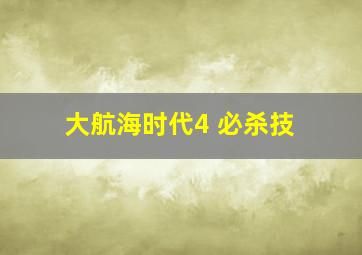 大航海时代4 必杀技